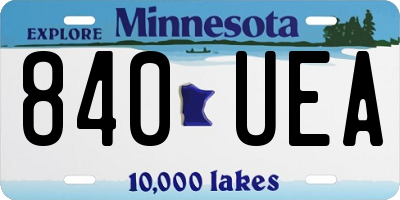 EXPLORE Minnesota

840 UEA

10,000 lakes